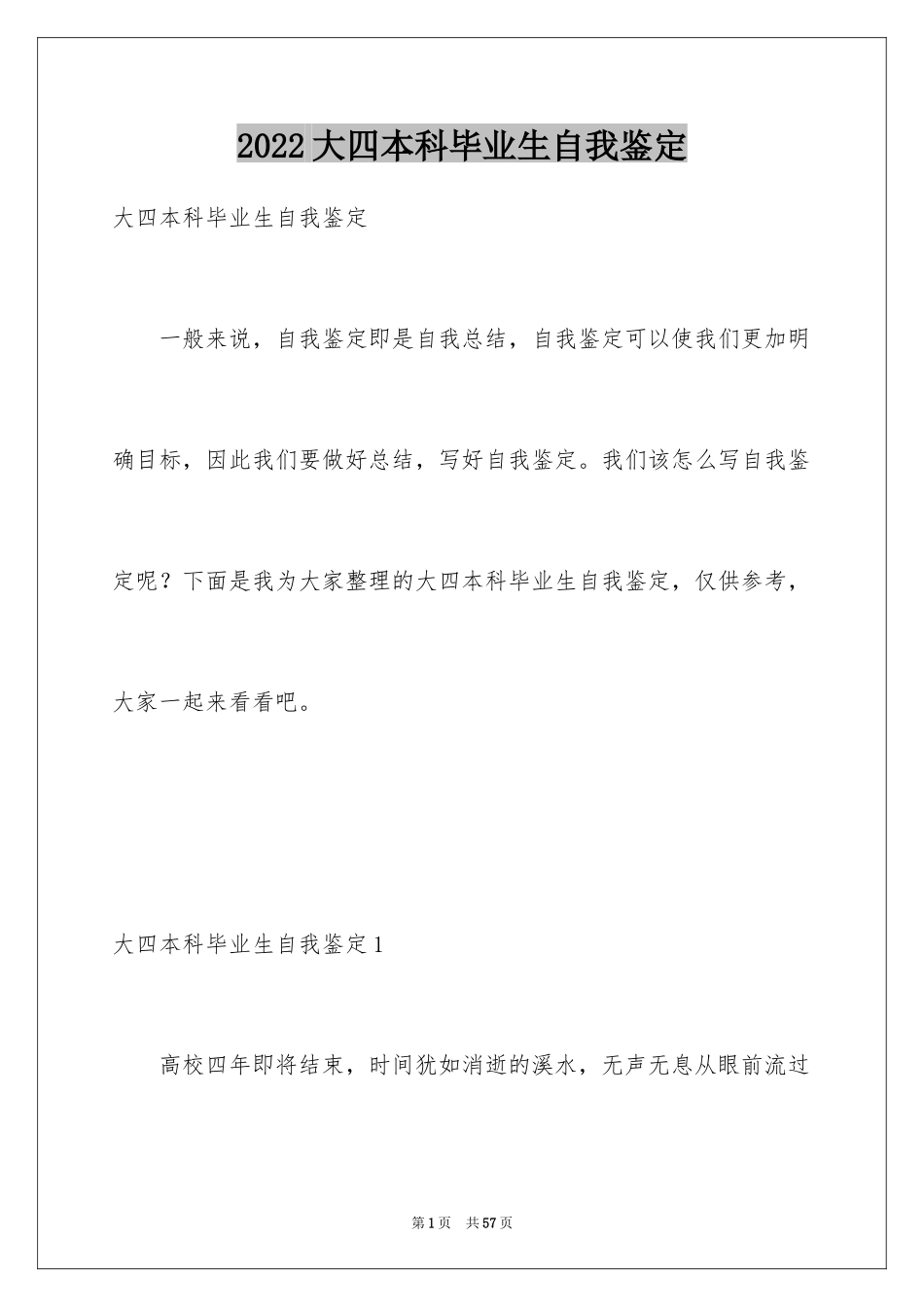 2022大四本科毕业生自我鉴定

大四本科毕业生自我鉴定

一般来说，自我鉴定即是自我总结，自我鉴定可以使我们更加明确目标，因此我们要做好总结，写好自我鉴定。我们该怎么写自我鉴定呢？下面是我为大家整理的大四本科毕业生自我鉴定，仅供参考，大家一起来看看吧。

大四本科毕业生自我鉴定1

高校四年即将结束，时间犹如消逝的溪水，无声无息从眼前流过

第1页 共57页